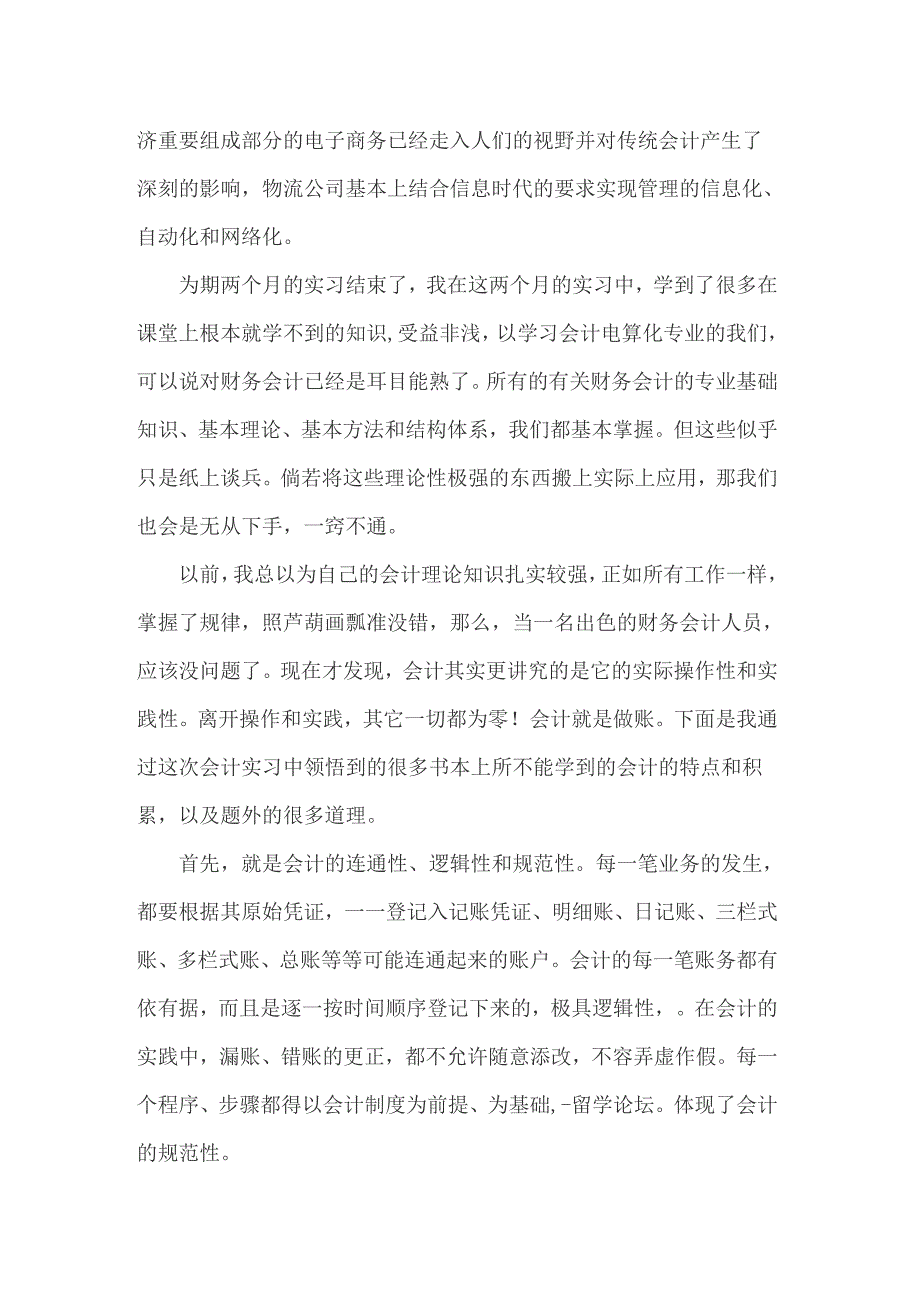 济重要组成部分的电子商务已经走入人们的视野并对传统会计产生了深刻的影响，物流公司基本上结合信息时代的要求实现管理的信息化、自动化和网络化。

为期两个月的实习结束了，我在这两个月的实习中，学到了很多在课堂上根本就学不到的知识,受益非浅，以学习会计电算化专业的我们，可以说对财务会计已经是耳目能熟了。所有的有关财务会计的专业基础知识、基本理论、基本方法和结构体系，我们都基本掌握。但这些似乎只是纸上谈兵。倘若将这些理论性极强的东西搬上实际上应用，那我们也会是无从下手，一窍不通。

以前，我总以为自己的会计理论知识扎实较强，正如所有工作一样，掌握了规律，照芦葫画瓢准没错，那么，当一名出色的财务会计人员，应该没问题了。现在才发现，会计其实更讲究的是它的实际操作性和实践性。离开操作和实践，其它一切都为零！会计就是做账。下面是我通过这次会计实习中领悟到的很多书本上所不能学到的会计的特点和积累，以及题外的很多道理。

首先，就是会计的连通性、逻辑性和规范性。每一笔业务的发生，都要根据其原始凭证，一一登记入记账凭证、明细账、日记账、三栏式账、多栏式账、总账等等可能连通起来的账户。会计的每一笔账务都有依有据，而且是逐一按时间顺序登记下来的，极具逻辑性，。在会计的实践中，漏账、错账的更正，都不允许随意添改，不容弄虚作假。每一个程序、步骤都得以会计制度为前提、为基础,-留学论坛。体现了会计的规范性。